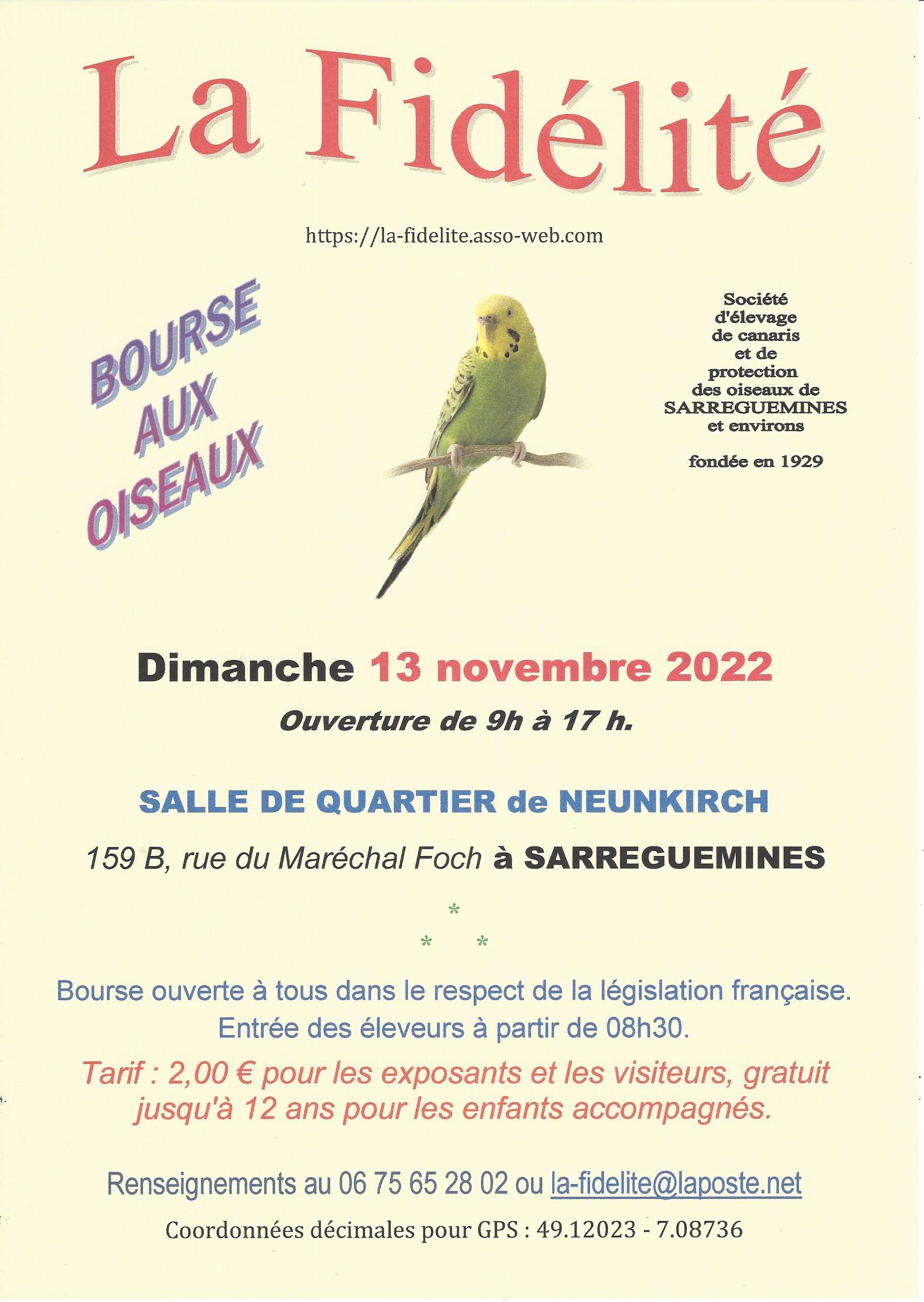 La Fidélité

https://la-fidelite.asso-web.com

BOURSE AUX OISEAUX

Société d'élevage de canaris et de protection des oiseaux de SARREGUEMINES et environs

fondée en 1929

Dimanche 13 novembre 2022

Ouverture de 9h à 17 h.

SALLE DE QUARTIER de NEUNKIRCH

159 B, rue du Maréchal Foch à SARREGUEMINES

*
* *

Bourse ouverte à tous dans le respect de la législation française.
Entrée des éleveurs à partir de 08h30.

Tarif : 2,00 € pour les exposants et les visiteurs, gratuit jusqu'à 12 ans pour les enfants accompagnés.

Renseignements au 06 75 65 28 02 ou la-fidelite@laposte.net

Coordonnées décimales pour GPS : 49.12023 - 7.08736